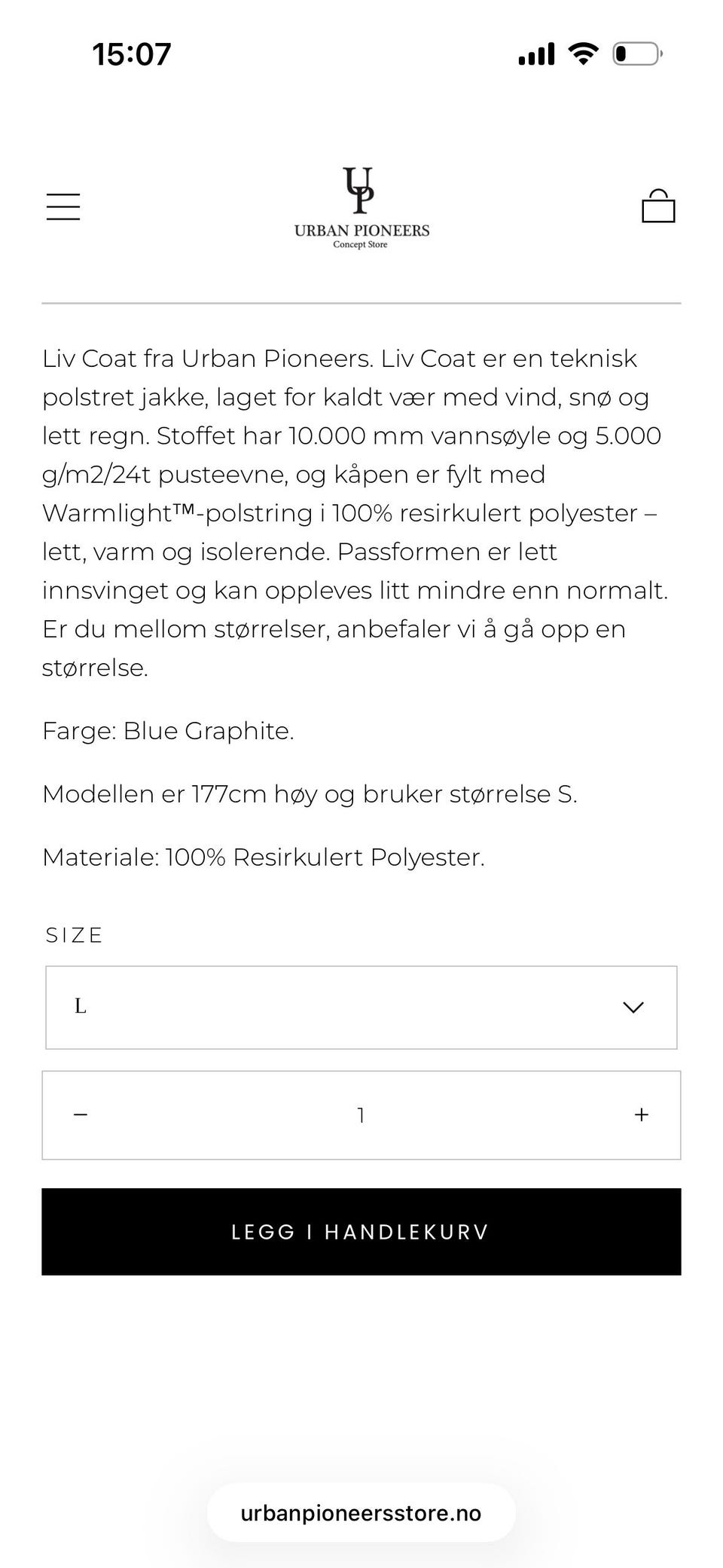 15:07

UP
URBAN PIONEERS
Concept Store

Liv Coat fra Urban Pioneers. Liv Coat er en teknisk polstret jakke, laget for kaldt vær med vind, snø og lett regn. Stoffet har 10.000 mm vannsøyle og 5.000 g/m2/24t pusteevne, og kåpen er fylt med Warmlight™-polstring i 100% resirkulert polyester – lett, varm og isolerende. Passformen er lett innsvinget og kan oppleves litt mindre enn normalt. Er du mellom størrelser, anbefaler vi å gå opp en størrelse.

Farge: Blue Graphite.

Modellen er 177cm høy og bruker størrelse S.

Materiale: 100% Resirkulert Polyester.

SIZE

L

−
1
+

LEGG I HANDLEKURV

urbanpioneersstore.no